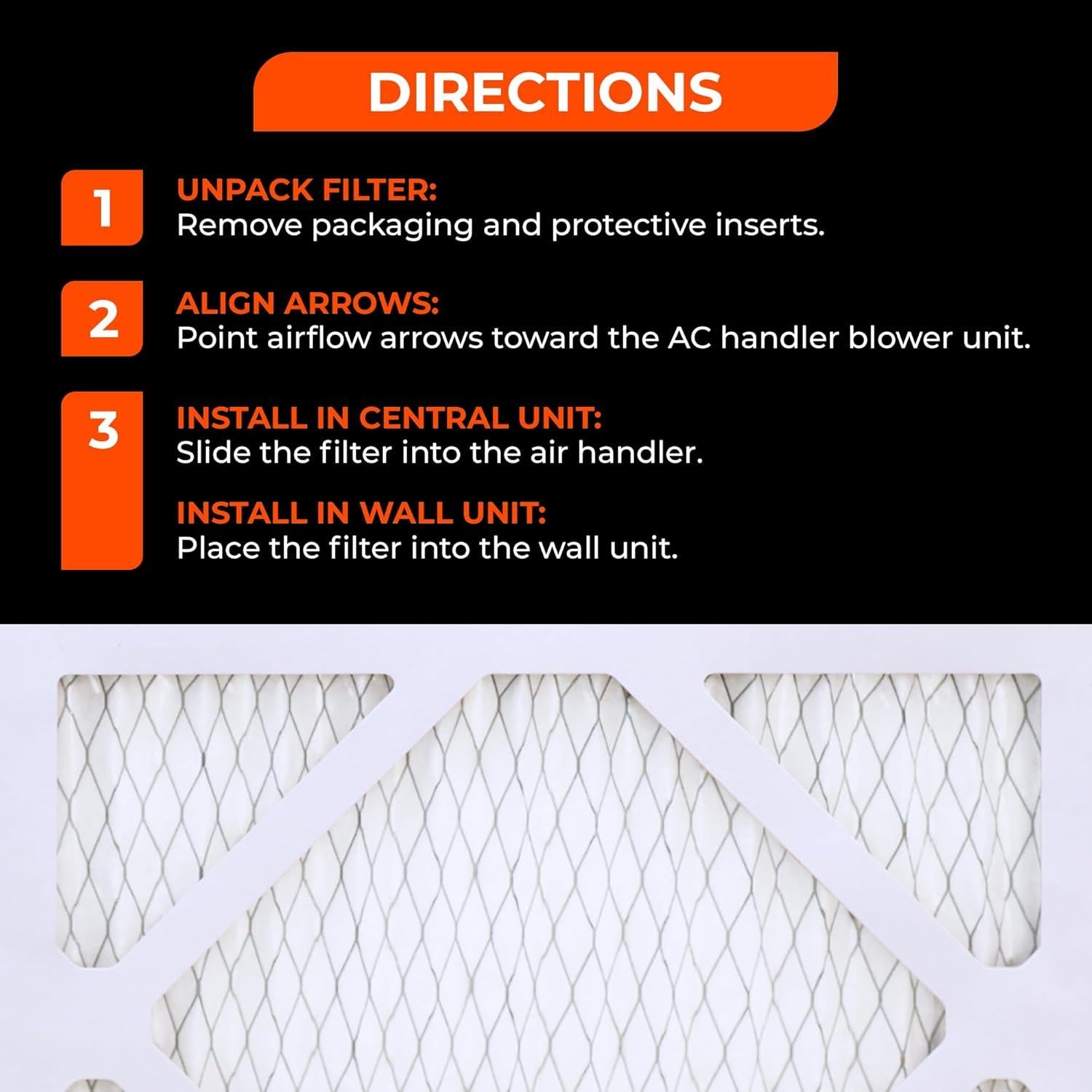 DIRECTIONS

1

UNPACK FILTER:
Remove packaging and protective inserts.

2

ALIGN ARROWS:
Point airflow arrows toward the AC handler blower unit.

3

INSTALL IN CENTRAL UNIT:
Slide the filter into the air handler.

INSTALL IN WALL UNIT:
Place the filter into the wall unit.